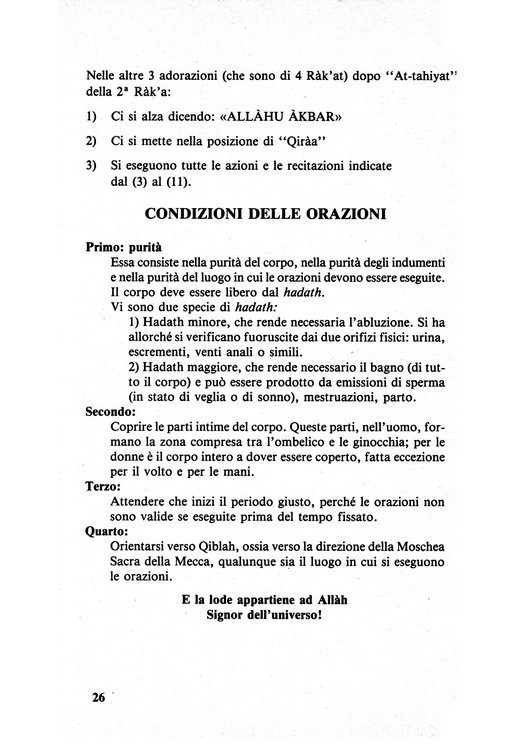 Nelle altre 3 adorazioni (che sono di 4 Ràk'at) dopo "At-tahiyat" della 2ª Ràk'a:

1) Ci si alza dicendo: «ALLÀHU ÀKBAR»

2) Ci si mette nella posizione di "Qiràa"

3) Si eseguono tutte le azioni e le recitazioni indicate dal (3) al (11).

CONDIZIONI DELLE ORAZIONI

Primo: purità
Essa consiste nella purità del corpo, nella purità degli indumenti e nella purità del luogo in cui le orazioni devono essere eseguite. Il corpo deve essere libero dal hadath.
Vi sono due specie di hadath:
1) Hadath minore, che rende necessaria l'abluzione. Si ha allorché si verificano fuoruscite dai due orifizi fisici: urina, escrementi, venti anali o simili.
2) Hadath maggiore, che rende necessario il bagno (di tutto il corpo) e può essere prodotto da emissioni di sperma (in stato di veglia o di sonno), mestruazioni, parto.
Secondo:
Coprire le parti intime del corpo. Queste parti, nell'uomo, formano la zona compresa tra l'ombelico e le ginocchia; per le donne è il corpo intero a dover essere coperto, fatta eccezione per il volto e per le mani.
Terzo:
Attendere che inizi il periodo giusto, perché le orazioni non sono valide se eseguite prima del tempo fissato.
Quarto:
Orientarsi verso Qiblah, ossia verso la direzione della Moschea Sacra della Mecca, qualunque sia il luogo in cui si eseguono le orazioni.

E la lode appartiene ad Allàh
Signor dell'universo!

26